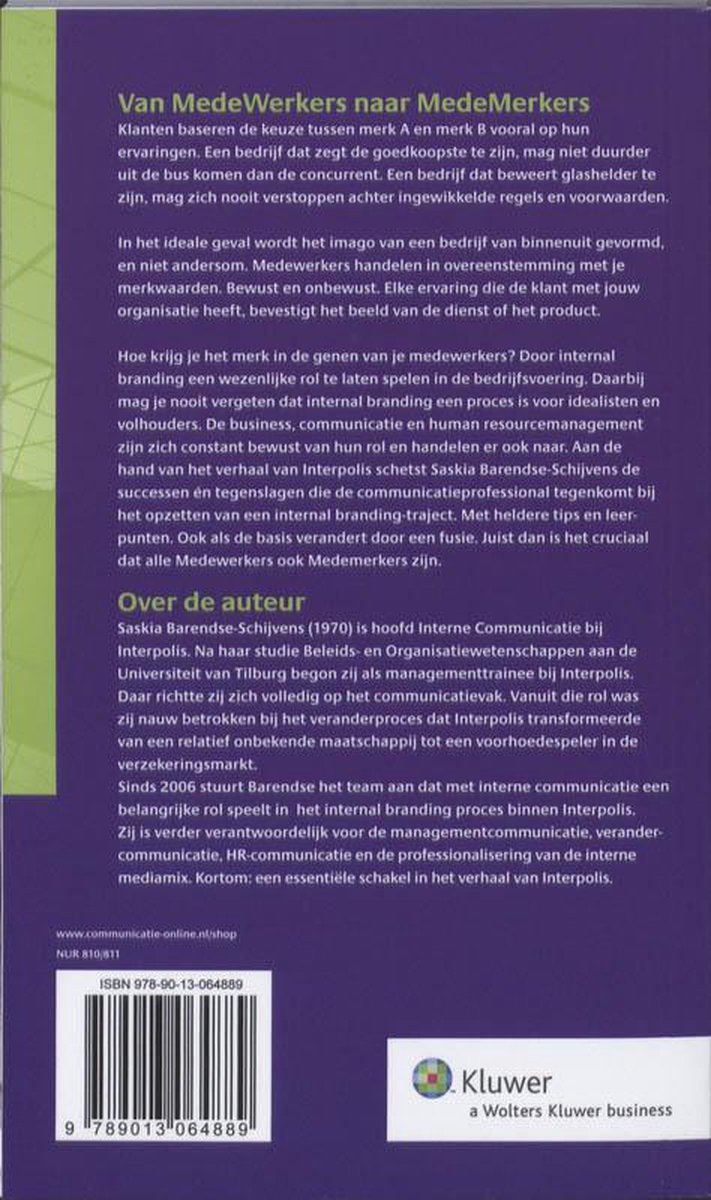 Van MedeWerkers naar MedeMerkers

Klanten baseren de keuze tussen merk A en merk B vooral op hun ervaringen. Een bedrijf dat zegt de goedkoopste te zijn, mag niet duurder uit de bus komen dan de concurrent. Een bedrijf dat beweert glashelder te zijn, mag zich nooit verstoppen achter ingewikkelde regels en voorwaarden.

In het ideale geval wordt het imago van een bedrijf van binnenuit gevormd, en niet andersom. Medewerkers handelen in overeenstemming met je merkwaarden. Bewust en onbewust. Elke ervaring die de klant met jouw organisatie heeft, bevestigt het beeld van de dienst of het product.

Hoe krijg je het merk in de genen van je medewerkers? Door internal branding een wezenlijke rol te laten spelen in de bedrijfsvoering. Daarbij mag je nooit vergeten dat internal branding een proces is voor idealisten en volhouders. De business, communicatie en human resourcemanagement zijn zich constant bewust van hun rol en handelen er ook naar. Aan de hand van het verhaal van Interpolis schetst Saskia Barendse-Schijvens de successen én tegenslagen die de communicatieprofessional tegenkomt bij het opzetten van een internal branding-traject. Met heldere tips en leerpunten. Ook als de basis verandert door een fusie. Juist dan is het cruciaal dat alle Medewerkers ook Medemerkers zijn.

Over de auteur

Saskia Barendse-Schijvens (1970) is hoofd Interne Communicatie bij Interpolis. Na haar studie Beleids- en Organisatiewetenschappen aan de Universiteit van Tilburg begon zij als managementtrainee bij Interpolis. Daar richtte zij zich volledig op het communicatievak. Vanuit die rol was zij nauw betrokken bij het veranderproces dat Interpolis transformeerde van een relatief onbekende maatschappij tot een voorhoedespeler in de verzekeringsmarkt.
Sinds 2006 stuurt Barendse het team aan dat met interne communicatie een belangrijke rol speelt in het internal branding proces binnen Interpolis. Zij is verder verantwoordelijk voor de managementcommunicatie, verandercommunicatie, HR-communicatie en de professionalisering van de interne mediamix. Kortom: een essentiële schakel in het verhaal van Interpolis.

www.communicatie-online.nl/shop
NUR 810/811

ISBN 978-90-13-064889

9 789013 064889

Kluwer
a Wolters Kluwer business